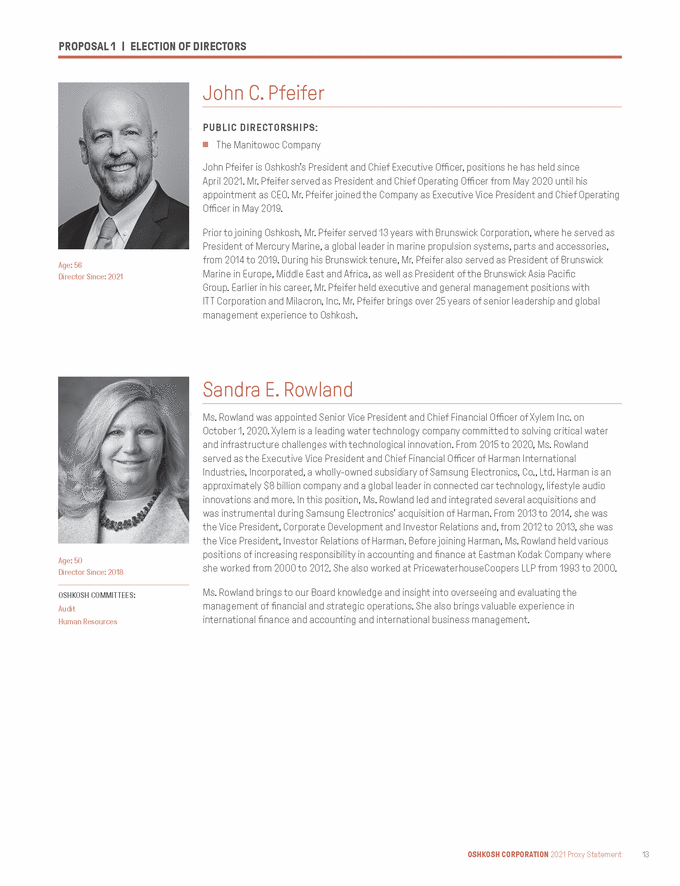 PROPOSAL 1 | ELECTION OF DIRECTORS

John C. Pfeifer

PUBLIC DIRECTORSHIPS:

The Manitowoc Company

John Pfeifer is Oshkosh's President and Chief Executive Officer, positions he has held since April 2021. Mr. Pfeifer served as President and Chief Operating Officer from May 2020 until his appointment as CEO. Mr. Pfeifer joined the Company as Executive Vice President and Chief Operating Officer in May 2019.

Prior to joining Oshkosh, Mr. Pfeifer served 13 years with Brunswick Corporation, where he served as President of Mercury Marine, a global leader in marine propulsion systems, parts and accessories, from 2014 to 2019. During his Brunswick tenure, Mr. Pfeifer also served as President of Brunswick Marine in Europe, Middle East and Africa, as well as President of the Brunswick Asia Pacific Group. Earlier in his career, Mr. Pfeifer held executive and general management positions with ITT Corporation and Milacron, Inc. Mr. Pfeifer brings over 25 years of senior leadership and global management experience to Oshkosh.

Age: 56
Director Since: 2021

Sandra E. Rowland

Ms. Rowland was appointed Senior Vice President and Chief Financial Officer of Xylem Inc. on October 1, 2020. Xylem is a leading water technology company committed to solving critical water and infrastructure challenges with technological innovation. From 2015 to 2020, Ms. Rowland served as the Executive Vice President and Chief Financial Officer of Harman International Industries, Incorporated, a wholly-owned subsidiary of Samsung Electronics, Co., Ltd. Harman is an approximately $8 billion company and a global leader in connected car technology, lifestyle audio innovations and more. In this position, Ms. Rowland led and integrated several acquisitions and was instrumental during Samsung Electronics' acquisition of Harman. From 2013 to 2014, she was the Vice President, Corporate Development and Investor Relations and, from 2012 to 2013, she was the Vice President, Investor Relations of Harman. Before joining Harman, Ms. Rowland held various positions of increasing responsibility in accounting and finance at Eastman Kodak Company where she worked from 2000 to 2012. She also worked at PricewaterhouseCoopers LLP from 1993 to 2000.

Ms. Rowland brings to our Board knowledge and insight into overseeing and evaluating the management of financial and strategic operations. She also brings valuable experience in international finance and accounting and international business management.

Age: 50
Director Since: 2018

OSHKOSH COMMITTEES:
Audit
Human Resources

OSHKOSH CORPORATION 2021 Proxy Statement 13